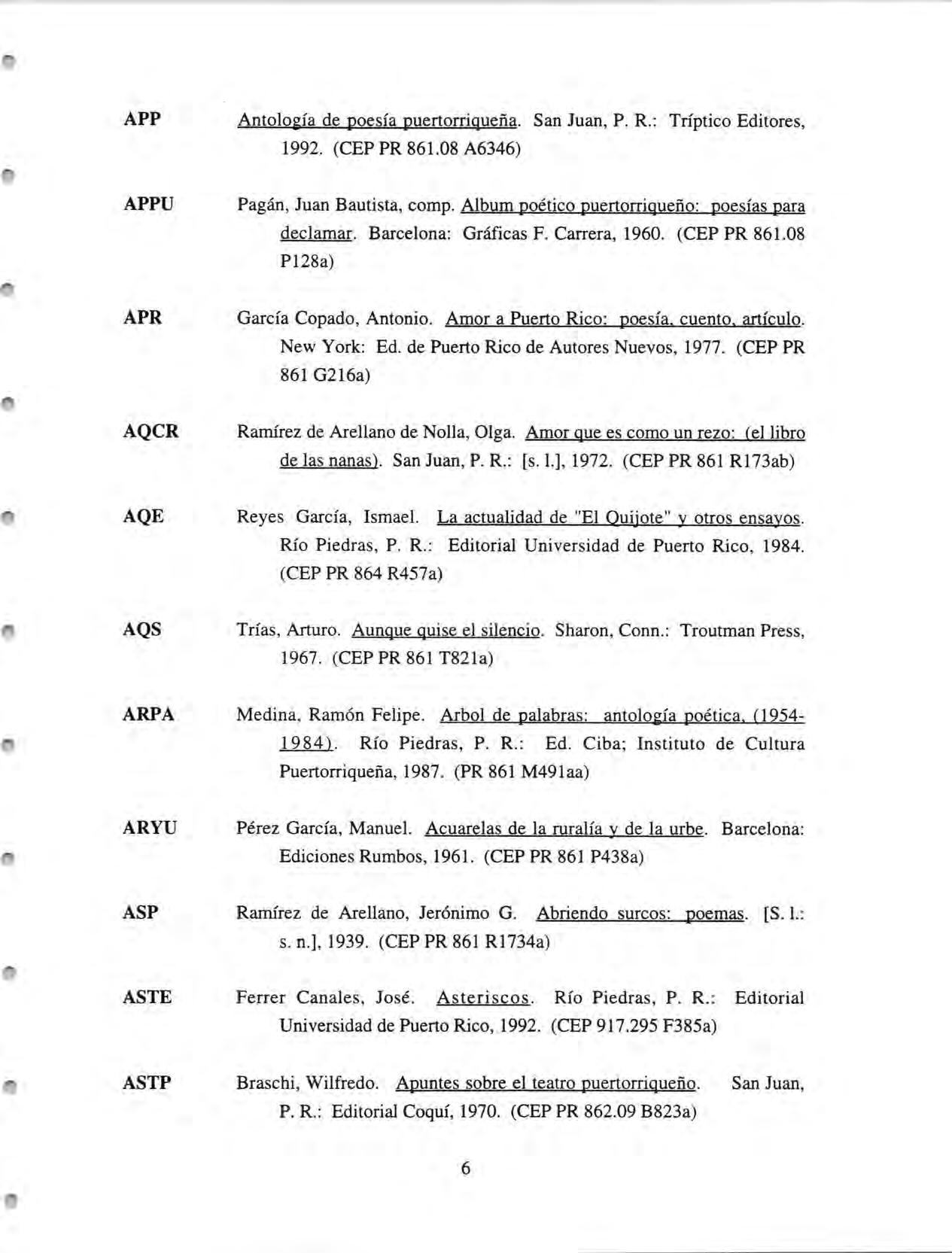 APP Antología de poesía puertorriqueña. San Juan, P. R.: Tríptico Editores, 1992. (CEP PR 861.08 A6346)

APPU Pagán, Juan Bautista, comp. Album poético puertorriqueño: poesías para declamar. Barcelona: Gráficas F. Carrera, 1960. (CEP PR 861.08 P128a)

APR García Copado, Antonio. Amor a Puerto Rico: poesía, cuento, artículo. New York: Ed. de Puerto Rico de Autores Nuevos, 1977. (CEP PR 861 G216a)

AQCR Ramírez de Arellano de Nolla, Olga. Amor que es como un rezo: (el libro de las nanas). San Juan, P. R.: [s. l.], 1972. (CEP PR 861 R173ab)

AQE Reyes García, Ismael. La actualidad de "El Quijote" y otros ensayos. Río Piedras, P. R.: Editorial Universidad de Puerto Rico, 1984. (CEP PR 864 R457a)

AQS Trías, Arturo. Aunque quise el silencio. Sharon, Conn.: Troutman Press, 1967. (CEP PR 861 T821a)

ARPA Medina, Ramón Felipe. Arbol de palabras: antología poética, (1954-1984). Río Piedras, P. R.: Ed. Ciba; Instituto de Cultura Puertorriqueña, 1987. (PR 861 M491aa)

ARYU Pérez García, Manuel. Acuarelas de la ruralía y de la urbe. Barcelona: Ediciones Rumbos, 1961. (CEP PR 861 P438a)

ASP Ramírez de Arellano, Jerónimo G. Abriendo surcos: poemas. [S. l.: s. n.], 1939. (CEP PR 861 R1734a)

ASTE Ferrer Canales, José. Asteriscos. Río Piedras, P. R.: Editorial Universidad de Puerto Rico, 1992. (CEP 917.295 F385a)

ASTP Braschi, Wilfredo. Apuntes sobre el teatro puertorriqueño. San Juan, P. R.: Editorial Coquí, 1970. (CEP PR 862.09 B823a)

6